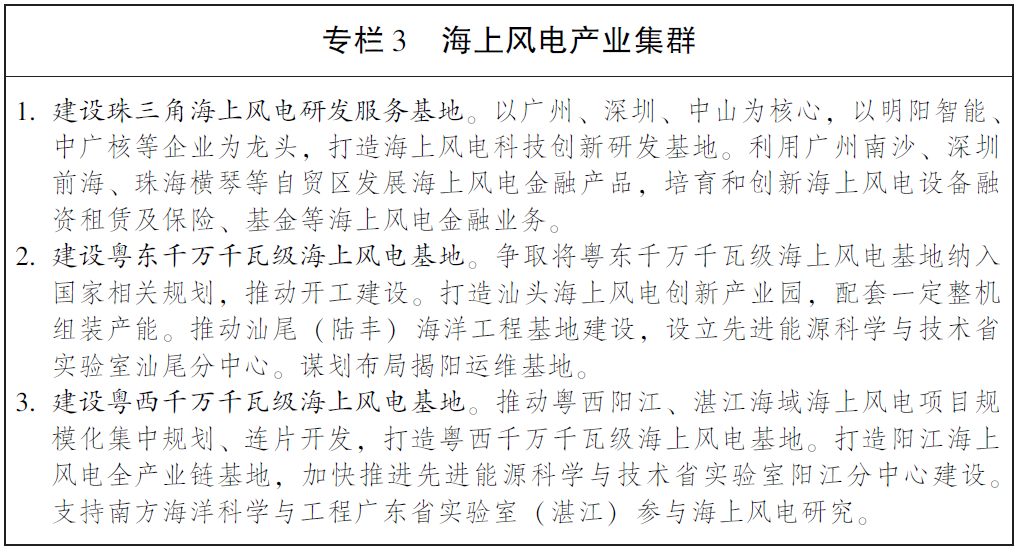 专栏3　海上风电产业集群

1. 建设珠三角海上风电研发服务基地。以广州、深圳、中山为核心，以明阳智能、中广核等企业为龙头，打造海上风电科技创新研发基地。利用广州南沙、深圳前海、珠海横琴等自贸区发展海上风电金融产品，培育和创新海上风电设备融资租赁及保险、基金等海上风电金融业务。

2. 建设粤东千万千瓦级海上风电基地。争取将粤东千万千瓦级海上风电基地纳入国家相关规划，推动开工建设。打造汕头海上风电创新产业园，配套一定整机组装产能。推动汕尾（陆丰）海洋工程基地建设，设立先进能源科学与技术省实验室汕尾分中心。谋划布局揭阳运维基地。

3. 建设粤西千万千瓦级海上风电基地。推动粤西阳江、湛江海域海上风电项目规模化集中规划、连片开发，打造粤西千万千瓦级海上风电基地。打造阳江海上风电全产业链基地，加快推进先进能源科学与技术省实验室阳江分中心建设。支持南方海洋科学与工程广东省实验室（湛江）参与海上风电研究。